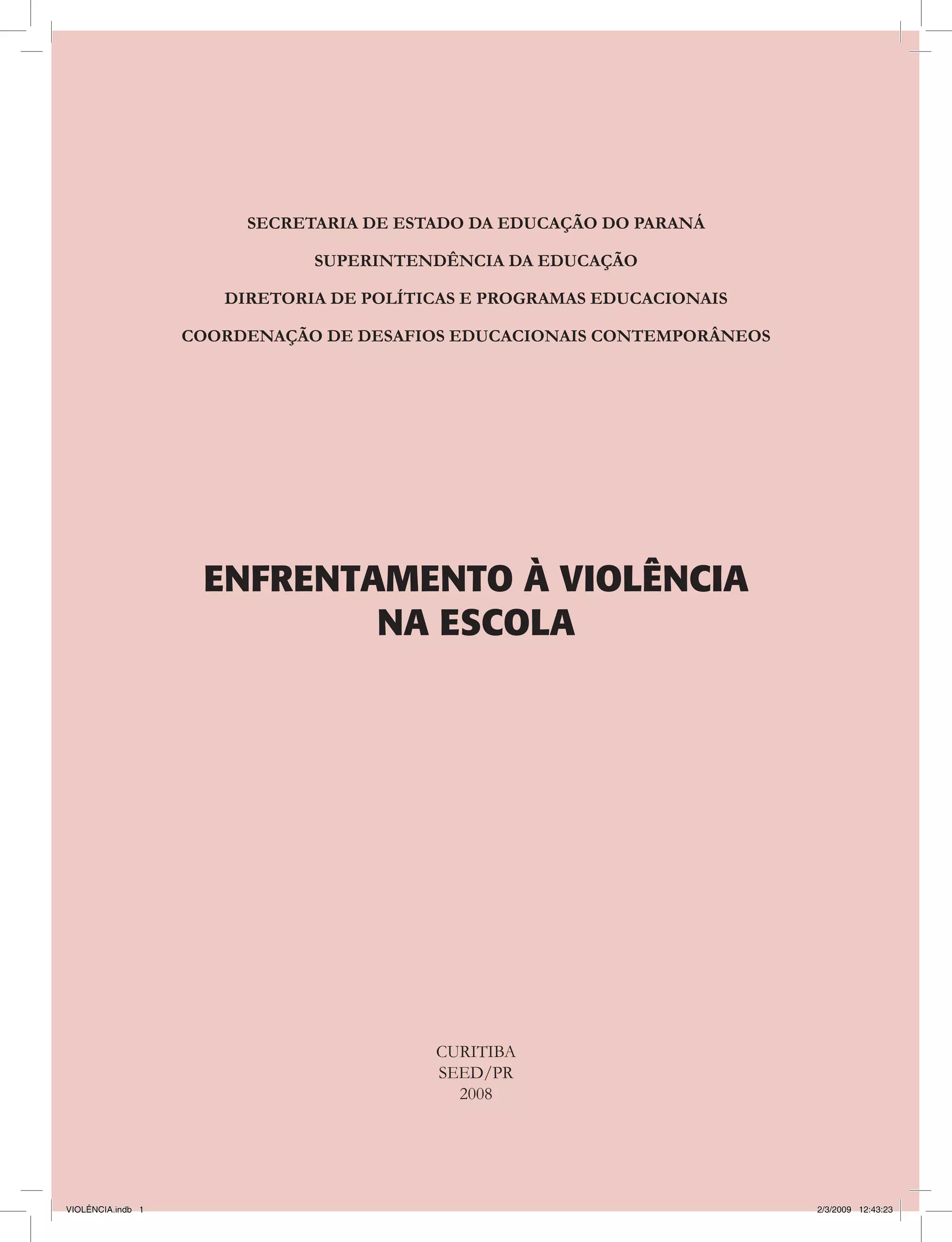 SECRETARIA DE ESTADO DA EDUCAÇÃO DO PARANÁ

SUPERINTENDÊNCIA DA EDUCAÇÃO

DIRETORIA DE POLÍTICAS E PROGRAMAS EDUCACIONAIS

COORDENAÇÃO DE DESAFIOS EDUCACIONAIS CONTEMPORÂNEOS

ENFRENTAMENTO À VIOLÊNCIA
NA ESCOLA

CURITIBA
SEED/PR
2008

VIOLÊNCIA.indb 1

2/3/2009 12:43:23